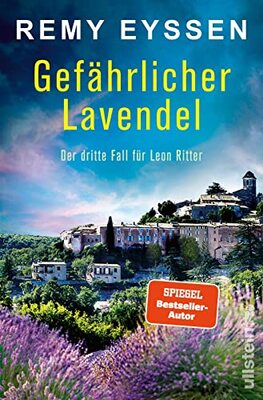 REMY EYSSEN

Gefährlicher Lavendel

Der dritte Fall für Leon Ritter

SPIEGEL Bestseller-Autor

ullstein